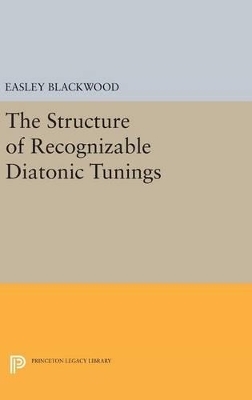 EASLEY BLACKWOOD

The Structure of Recognizable Diatonic Tunings

PRINCETON LEGACY LIBRARY